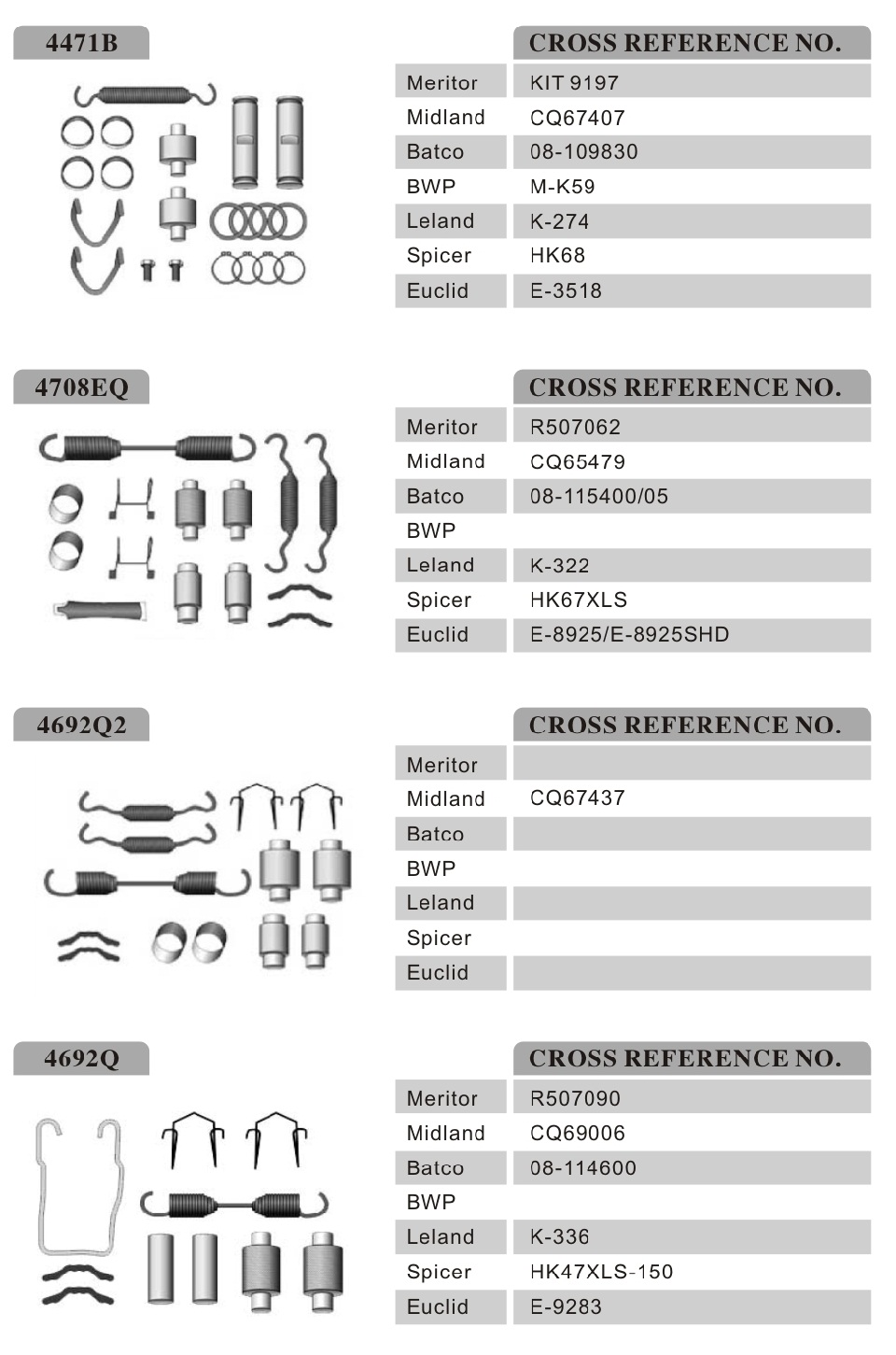 4471B

| | CROSS REFERENCE NO. |
|---|---|
| Meritor | KIT 9197 |
| Midland | CQ67407 |
| Batco | 08-109830 |
| BWP | M-K59 |
| Leland | K-274 |
| Spicer | HK68 |
| Euclid | E-3518 |

4708EQ

| | CROSS REFERENCE NO. |
|---|---|
| Meritor | R507062 |
| Midland | CQ65479 |
| Batco | 08-115400/05 |
| BWP | |
| Leland | K-322 |
| Spicer | HK67XLS |
| Euclid | E-8925/E-8925SHD |

4692Q2

| | CROSS REFERENCE NO. |
|---|---|
| Meritor | |
| Midland | CQ67437 |
| Batco | |
| BWP | |
| Leland | |
| Spicer | |
| Euclid | |

4692Q

| | CROSS REFERENCE NO. |
|---|---|
| Meritor | R507090 |
| Midland | CQ69006 |
| Batco | 08-114600 |
| BWP | |
| Leland | K-336 |
| Spicer | HK47XLS-150 |
| Euclid | E-9283 |